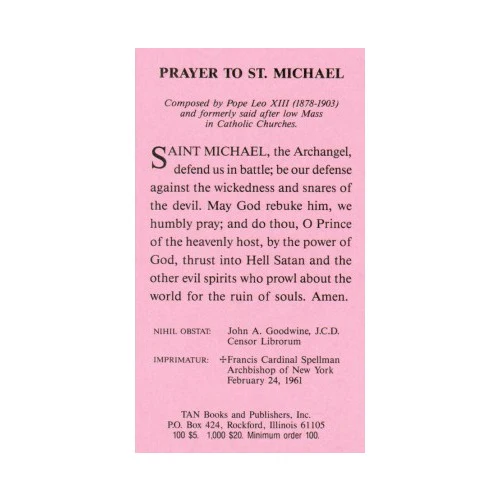 PRAYER TO ST. MICHAEL

Composed by Pope Leo XIII (1878-1903) and formerly said after low Mass in Catholic Churches.

SAINT MICHAEL, the Archangel, defend us in battle; be our defense against the wickedness and snares of the devil. May God rebuke him, we humbly pray; and do thou, O Prince of the heavenly host, by the power of God, thrust into Hell Satan and the other evil spirits who prowl about the world for the ruin of souls. Amen.

NIHIL OBSTAT: John A. Goodwine, J.C.D.
Censor Librorum

IMPRIMATUR: ✠Francis Cardinal Spellman
Archbishop of New York
February 24, 1961

TAN Books and Publishers, Inc.
P.O. Box 424, Rockford, Illinois 61105
100 $5. 1,000 $20. Minimum order 100.